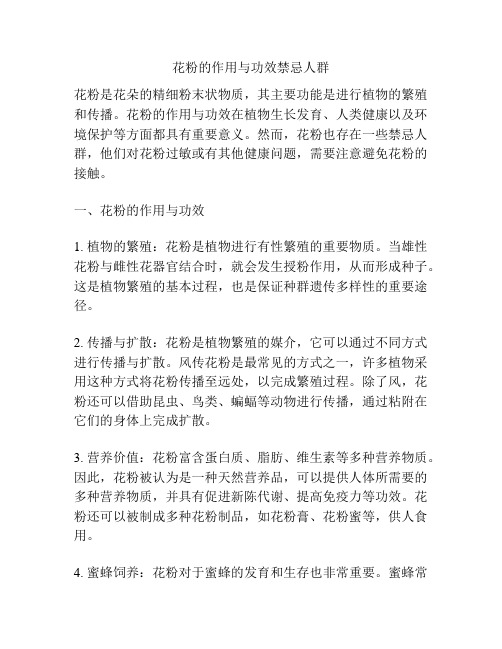 花粉的作用与功效禁忌人群

花粉是花朵的精细粉末状物质，其主要功能是进行植物的繁殖和传播。花粉的作用与功效在植物生长发育、人类健康以及环境保护等方面都具有重要意义。然而，花粉也存在一些禁忌人群，他们对花粉过敏或有其他健康问题，需要注意避免花粉的接触。

一、花粉的作用与功效

1. 植物的繁殖：花粉是植物进行有性繁殖的重要物质。当雄性花粉与雌性花器官结合时，就会发生授粉作用，从而形成种子。这是植物繁殖的基本过程，也是保证种群遗传多样性的重要途径。

2. 传播与扩散：花粉是植物繁殖的媒介，它可以通过不同方式进行传播与扩散。风传花粉是最常见的方式之一，许多植物采用这种方式将花粉传播至远处，以完成繁殖过程。除了风，花粉还可以借助昆虫、鸟类、蝙蝠等动物进行传播，通过粘附在它们的身体上完成扩散。

3. 营养价值：花粉富含蛋白质、脂肪、维生素等多种营养物质。因此，花粉被认为是一种天然营养品，可以提供人体所需要的多种营养物质，并具有促进新陈代谢、提高免疫力等功效。花粉还可以被制成多种花粉制品，如花粉膏、花粉蜜等，供人食用。

4. 蜜蜂饲养：花粉对于蜜蜂的发育和生存也非常重要。蜜蜂常